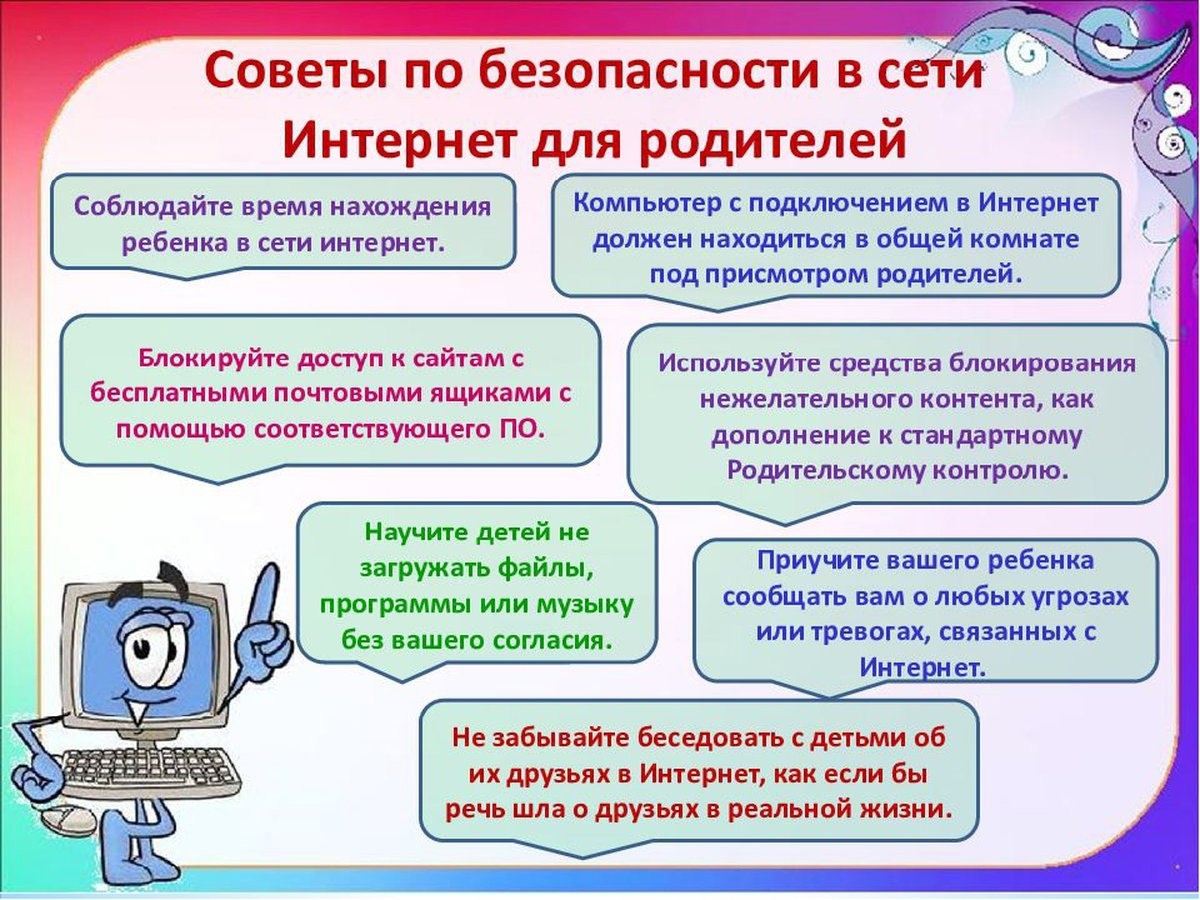 Советы по безопасности в сети Интернет для родителей

Соблюдайте время нахождения ребенка в сети интернет.

Компьютер с подключением в Интернет должен находиться в общей комнате под присмотром родителей.

Блокируйте доступ к сайтам с бесплатными почтовыми ящиками с помощью соответствующего ПО.

Используйте средства блокирования нежелательного контента, как дополнение к стандартному Родительскому контролю.

Научите детей не загружать файлы, программы или музыку без вашего согласия.

Приучите вашего ребенка сообщать вам о любых угрозах или тревогах, связанных с Интернет.

Не забывайте беседовать с детьми об их друзьях в Интернет, как если бы речь шла о друзьях в реальной жизни.